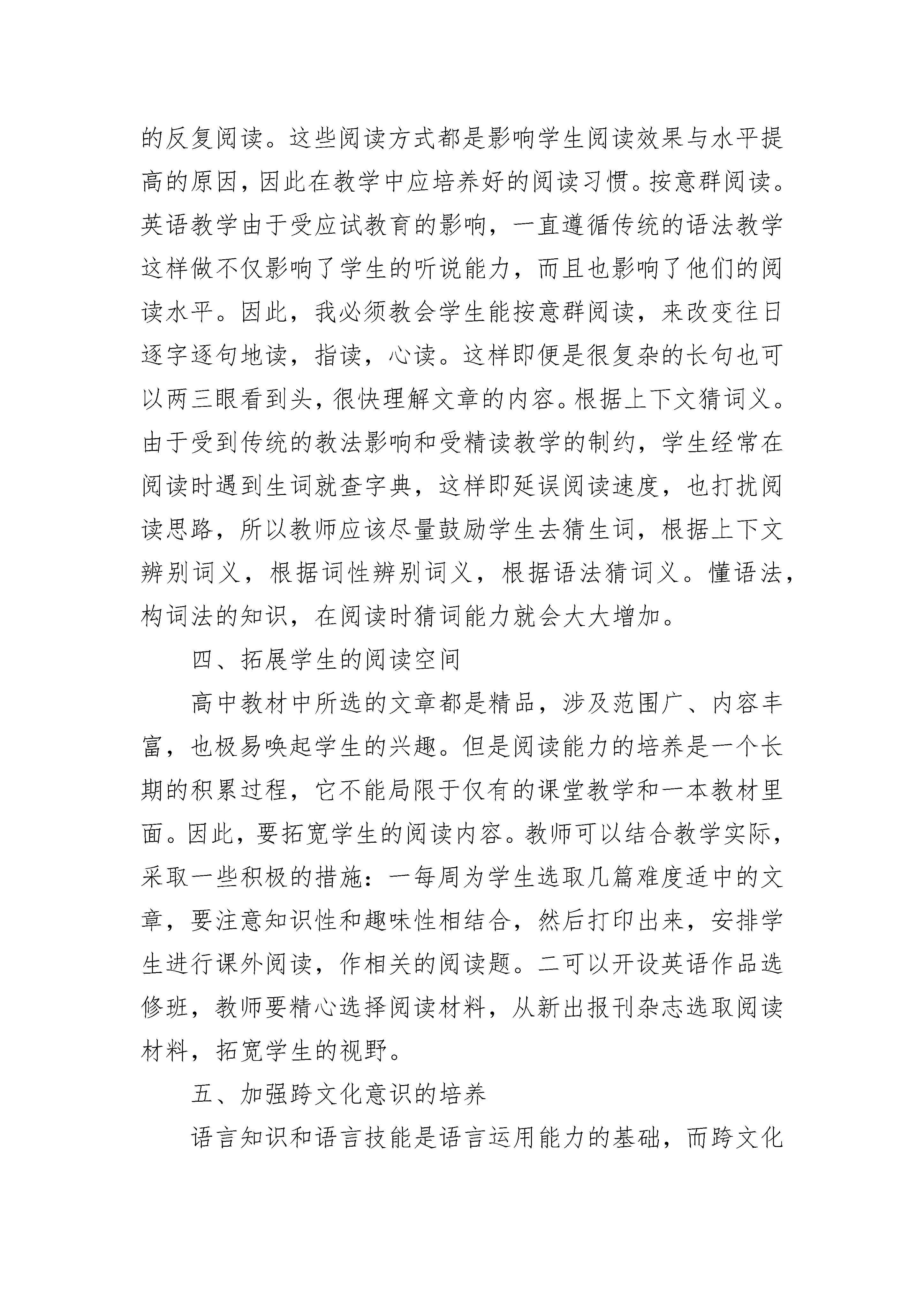 的反复阅读。这些阅读方式都是影响学生阅读效果与水平提高的原因，因此在教学中应培养好的阅读习惯。按意群阅读。英语教学由于受应试教育的影响，一直遵循传统的语法教学这样做不仅影响了学生的听说能力，而且也影响了他们的阅读水平。因此，我必须教会学生能按意群阅读，来改变往日逐字逐句地读，指读，心读。这样即便是很复杂的长句也可以两三眼看到头，很快理解文章的内容。根据上下文猜词义。由于受到传统的教法影响和受精读教学的制约，学生经常在阅读时遇到生词就查字典，这样即延误阅读速度，也打扰阅读思路，所以教师应该尽量鼓励学生去猜生词，根据上下文辨别词义，根据词性辨别词义，根据语法猜词义。懂语法，构词法的知识，在阅读时猜词能力就会大大增加。

四、拓展学生的阅读空间

高中教材中所选的文章都是精品，涉及范围广、内容丰富，也极易唤起学生的兴趣。但是阅读能力的培养是一个长期的积累过程，它不能局限于仅有的课堂教学和一本教材里面。因此，要拓宽学生的阅读内容。教师可以结合教学实际，采取一些积极的措施：一每周为学生选取几篇难度适中的文章，要注意知识性和趣味性相结合，然后打印出来，安排学生进行课外阅读，作相关的阅读题。二可以开设英语作品选修班，教师要精心选择阅读材料，从新出报刊杂志选取阅读材料，拓宽学生的视野。

五、加强跨文化意识的培养

语言知识和语言技能是语言运用能力的基础，而跨文化